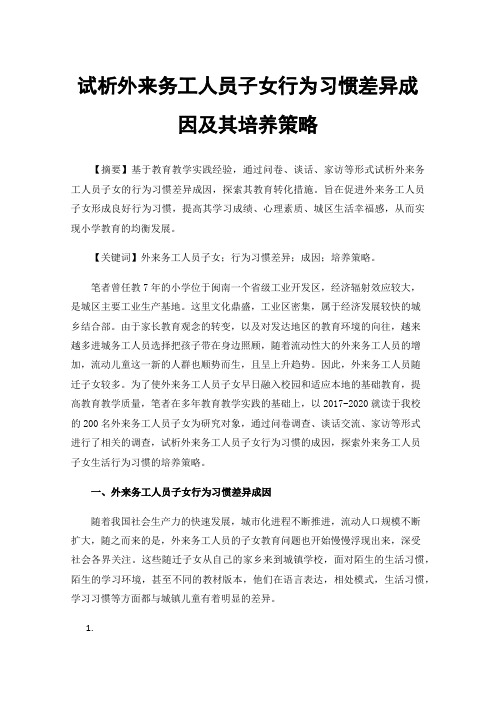 试析外来务工人员子女行为习惯差异成因及其培养策略

【摘要】基于教育教学实践经验，通过问卷、谈话、家访等形式试析外来务工人员子女的行为习惯差异成因，探索其教育转化措施。旨在促进外来务工人员子女形成良好行为习惯，提高其学习成绩、心理素质、城区生活幸福感，从而实现小学教育的均衡发展。

【关键词】外来务工人员子女；行为习惯差异；成因；培养策略。

笔者曾任教7年的小学位于闽南一个省级工业开发区，经济辐射效应较大，是城区主要工业生产基地。这里文化鼎盛，工业区密集，属于经济发展较快的城乡结合部。由于家长教育观念的转变，以及对发达地区的教育环境的向往，越来越多进城务工人员选择把孩子带在身边照顾，随着流动性大的外来务工人员的增加，流动儿童这一新的人群也顺势而生，且呈上升趋势。因此，外来务工人员随迁子女较多。为了使外来务工人员子女早日融入校园和适应本地的基础教育，提高教育教学质量，笔者在多年教育教学实践的基础上，以2017-2020就读于我校的200名外来务工人员子女为研究对象，通过问卷调查、谈话交流、家访等形式进行了相关的调查，试析外来务工人员子女行为习惯的成因，探索外来务工人员子女生活行为习惯的培养策略。

一、外来务工人员子女行为习惯差异成因

随着我国社会生产力的快速发展，城市化进程不断推进，流动人口规模不断扩大，随之而来的是，外来务工人员的子女教育问题也开始慢慢浮现出来，深受社会各界关注。这些随迁子女从自己的家乡来到城镇学校，面对陌生的生活习惯，陌生的学习环境，甚至不同的教材版本，他们在语言表达，相处模式，生活习惯，学习习惯等方面都与城镇儿童有着明显的差异。

1.